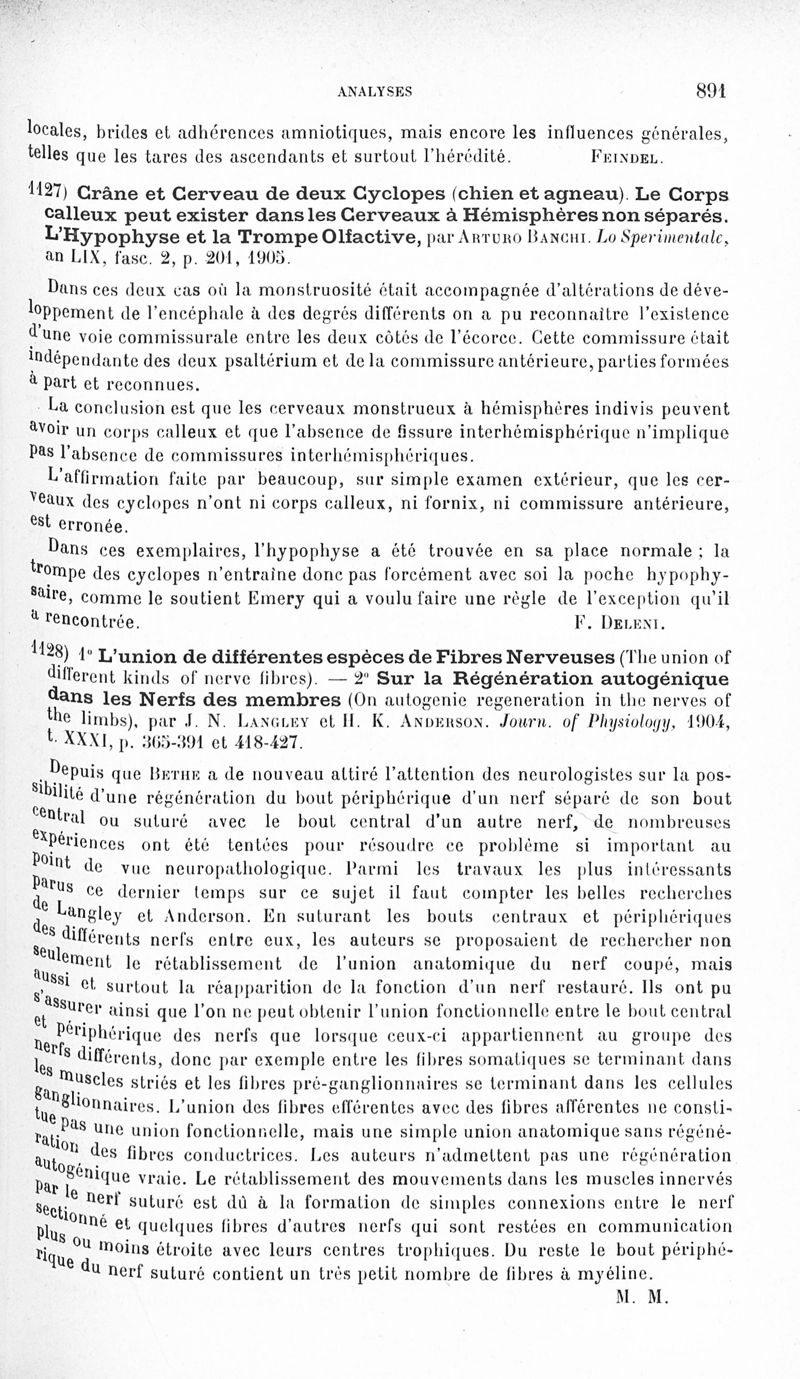 ANALYSES 891

locales, brides et adhérences amniotiques, mais encore les influences générales, telles que les tares des ascendants et surtout l'hérédité. FEINDEL.

1127) Crâne et Cerveau de deux Cyclopes (chien et agneau). Le Corps calleux peut exister dans les Cerveaux à Hémisphères non séparés. L'Hypophyse et la Trompe Olfactive, par ARTURO BANCHI. Lo Sperimentale, an LIX, fasc. 2, p. 201, 1905.

Dans ces deux cas où la monstruosité était accompagnée d'altérations de développement de l'encéphale à des degrés différents on a pu reconnaître l'existence d'une voie commissurale entre les deux côtés de l'écorce. Cette commissure était indépendante des deux psaltérium et de la commissure antérieure, parties formées à part et reconnues.

La conclusion est que les cerveaux monstrueux à hémisphères indivis peuvent avoir un corps calleux et que l'absence de fissure interhémisphérique n'implique pas l'absence de commissures interhémisphériques.

L'affirmation faite par beaucoup, sur simple examen extérieur, que les cerveaux des cyclopes n'ont ni corps calleux, ni fornix, ni commissure antérieure, est erronée.

Dans ces exemplaires, l'hypophyse a été trouvée en sa place normale ; la trompe des cyclopes n'entraîne donc pas forcément avec soi la poche hypophysaire, comme le soutient Emery qui a voulu faire une règle de l'exception qu'il a rencontrée. F. DELENI.

1128) 1° L'union de différentes espèces de Fibres Nerveuses (The union of different kinds of nerve fibres). — 2° Sur la Régénération autogénique dans les Nerfs des membres (On autogenic regeneration in the nerves of the limbs), par J. N. LANGLEY et H. K. ANDERSON. Journ. of Physiology, 1904, t. XXXI, p. 365-391 et 418-427.

Depuis que BETHE a de nouveau attiré l'attention des neurologistes sur la possibilité d'une régénération du bout périphérique d'un nerf séparé de son bout central ou suturé avec le bout central d'un autre nerf, de nombreuses expériences ont été tentées pour résoudre ce problème si important au point de vue neuropathologique. Parmi les travaux les plus intéressants parus ce dernier temps sur ce sujet il faut compter les belles recherches de Langley et Anderson. En suturant les bouts centraux et périphériques des différents nerfs entre eux, les auteurs se proposaient de rechercher non seulement le rétablissement de l'union anatomique du nerf coupé, mais aussi et surtout la réapparition de la fonction d'un nerf restauré. Ils ont pu s'assurer ainsi que l'on ne peut obtenir l'union fonctionnelle entre le bout central et périphérique des nerfs que lorsque ceux-ci appartiennent au groupe des nerfs différents, donc par exemple entre les fibres somatiques se terminant dans les muscles striés et les fibres pré-ganglionnaires se terminant dans les cellules ganglionnaires. L'union des fibres efférentes avec des fibres afférentes ne constitue pas une union fonctionnelle, mais une simple union anatomique sans régénération des fibres conductrices. Les auteurs n'admettent pas une régénération autogénique vraie. Le rétablissement des mouvements dans les muscles innervés par le nerf suturé est dû à la formation de simples connexions entre le nerf sectionné et quelques fibres d'autres nerfs qui sont restées en communication plus ou moins étroite avec leurs centres trophiques. Du reste le bout périphérique du nerf suturé contient un très petit nombre de fibres à myéline.
M. M.